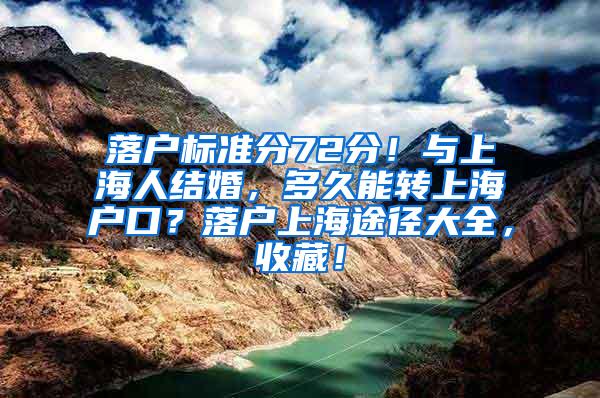 落户标准分72分！与上海人结婚，多久能转上海户口？落户上海途径大全，收藏！